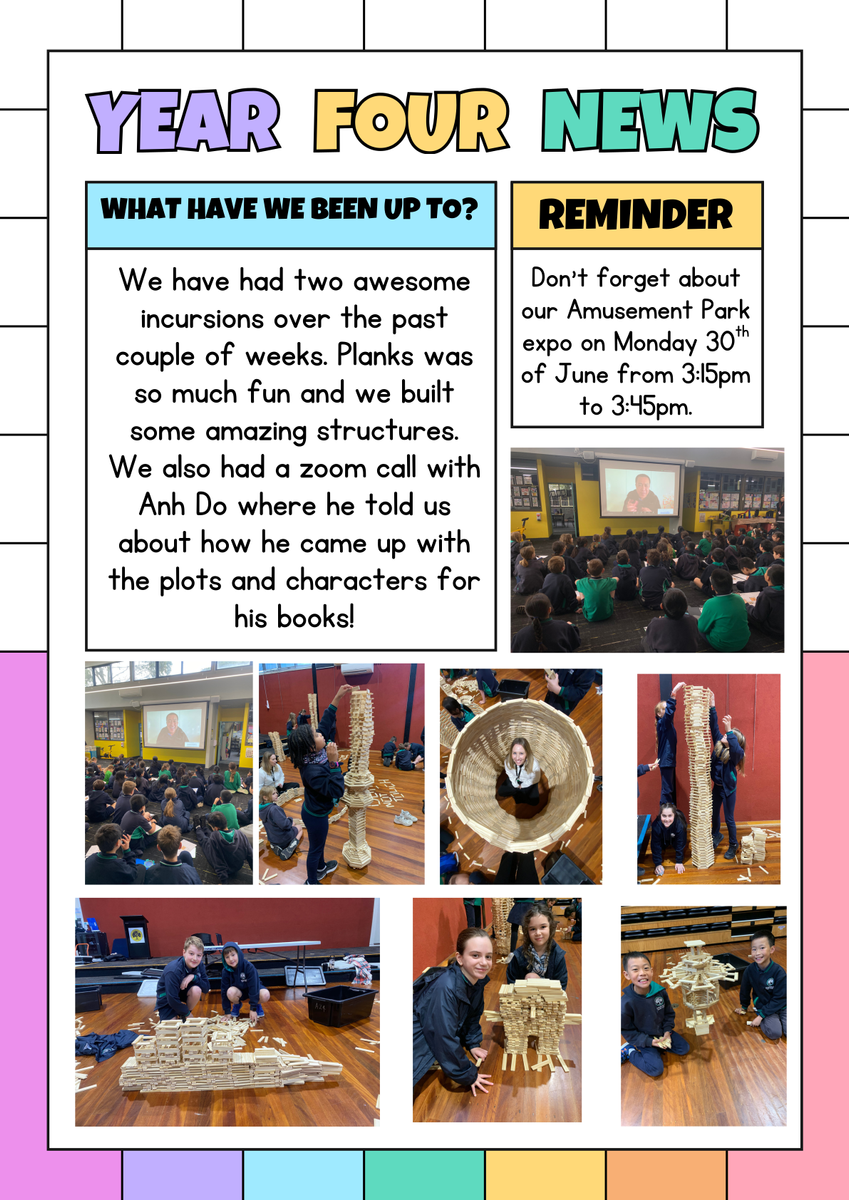 YEAR FOUR NEWS

WHAT HAVE WE BEEN UP TO?

We have had two awesome incursions over the past couple of weeks. Planks was so much fun and we built some amazing structures. We also had a zoom call with Anh Do where he told us about how he came up with the plots and characters for his books!

REMINDER

Don't forget about our Amusement Park expo on Monday 30$^{th}$ of June from 3:15pm to 3:45pm.